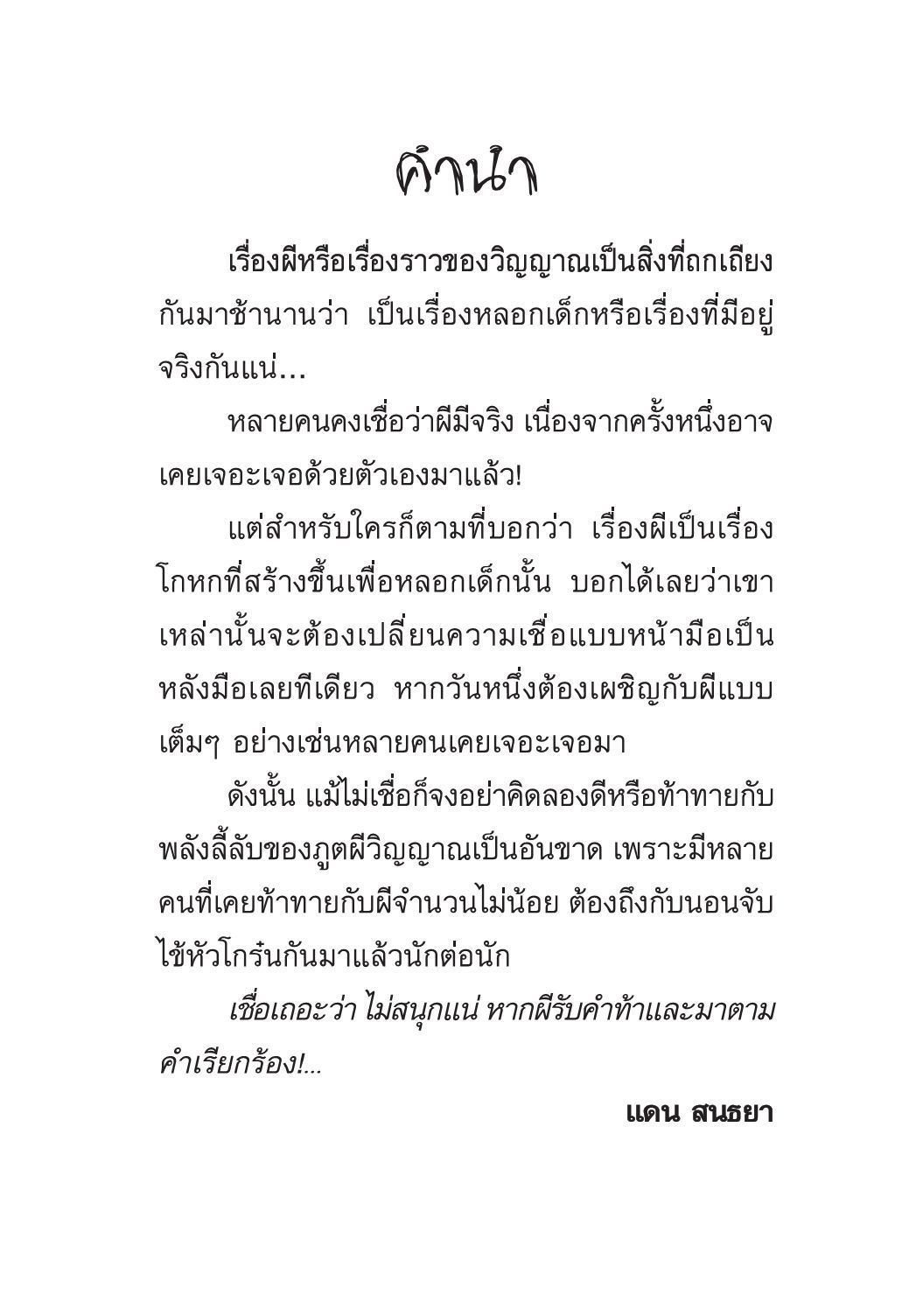 คำนำ

เรื่องผีหรือเรื่องราวของวิญญาณเป็นสิ่งที่ถกเถียงกันมาช้านานว่า เป็นเรื่องหลอกเด็กหรือเรื่องที่มีอยู่จริงกันแน่...

หลายคนคงเชื่อว่าผีมีจริง เนื่องจากครั้งหนึ่งอาจเคยเจอะเจอด้วยตัวเองมาแล้ว!

แต่สำหรับใครก็ตามที่บอกว่า เรื่องผีเป็นเรื่องโกหกที่สร้างขึ้นเพื่อหลอกเด็กนั้น บอกได้เลยว่าเขาเหล่านั้นจะต้องเปลี่ยนความเชื่อแบบหน้ามือเป็นหลังมือเลยทีเดียว หากวันหนึ่งต้องเผชิญกับผีแบบเต็มๆ อย่างเช่นหลายคนเคยเจอะเจอมา

ดังนั้น แม้ไม่เชื่อก็จงอย่าคิดลองดีหรือท้าทายกับพลังลี้ลับของภูตผีวิญญาณเป็นอันขาด เพราะมีหลายคนที่เคยท้าทายกับผีจำนวนไม่น้อย ต้องถึงกับนอนจับไข้หัวโกร๋นกันมาแล้วนักต่อนัก

เชื่อเถอะว่า ไม่สนุกแน่ หากผีรับคำท้าและมาตามคำเรียกร้อง!...

แดน สนธยา